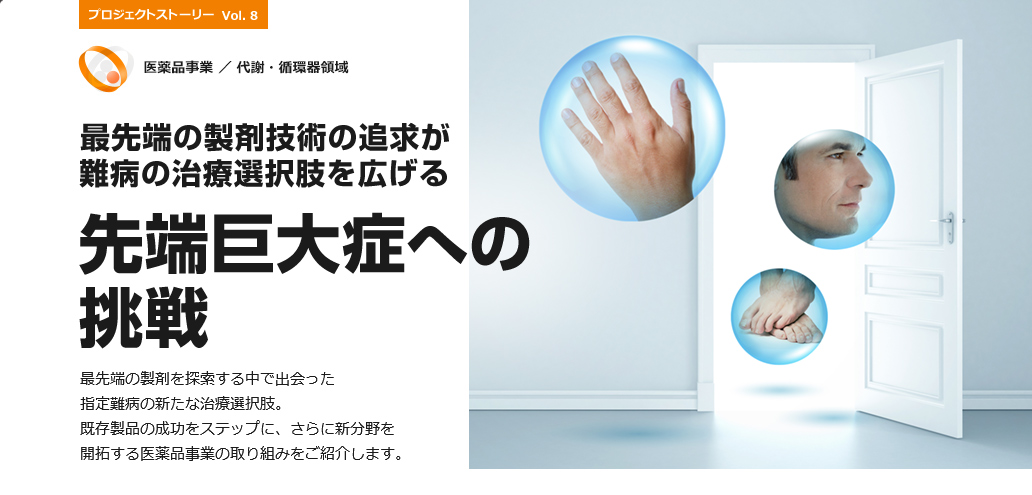 プロジェクトストーリー Vol. 8

医薬品事業 ／ 代謝・循環器領域

最先端の製剤技術の追求が
難病の治療選択肢を広げる

先端巨大症への
挑戦

最先端の製剤を探索する中で出会った
指定難病の新たな治療選択肢。
既存製品の成功をステップに、さらに新分野を
開拓する医薬品事業の取り組みをご紹介します。